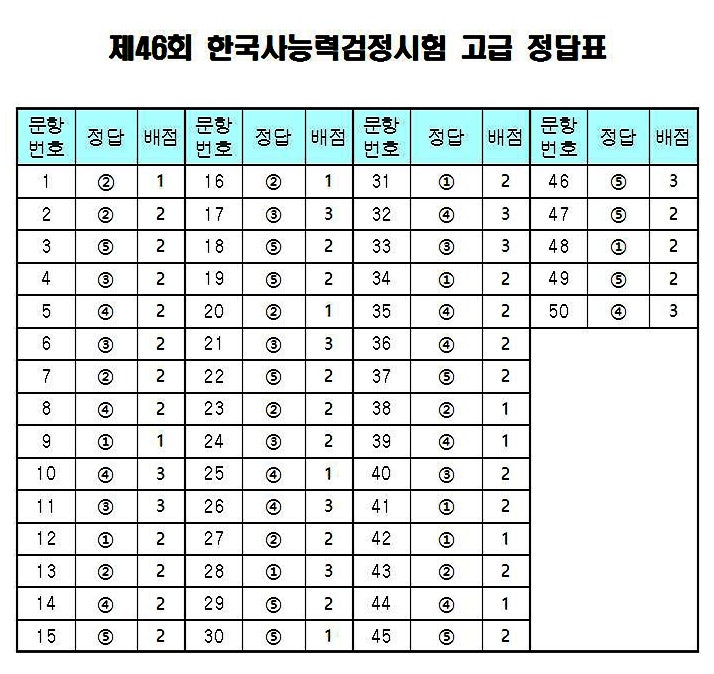 제46회 한국사능력검정시험 고급 정답표

| 문항 번호 | 정답 | 배점 | 문항 번호 | 정답 | 배점 | 문항 번호 | 정답 | 배점 | 문항 번호 | 정답 | 배점 |
|---|---|---|---|---|---|---|---|---|---|---|---|
| 1 | ② | 1 | 16 | ② | 1 | 31 | ① | 2 | 46 | ⑤ | 3 |
| 2 | ② | 2 | 17 | ③ | 3 | 32 | ④ | 3 | 47 | ⑤ | 2 |
| 3 | ⑤ | 2 | 18 | ⑤ | 2 | 33 | ③ | 3 | 48 | ① | 2 |
| 4 | ③ | 2 | 19 | ⑤ | 2 | 34 | ① | 2 | 49 | ⑤ | 2 |
| 5 | ④ | 2 | 20 | ② | 1 | 35 | ④ | 2 | 50 | ④ | 3 |
| 6 | ③ | 2 | 21 | ③ | 3 | 36 | ④ | 2 | | | |
| 7 | ② | 2 | 22 | ⑤ | 2 | 37 | ⑤ | 2 | | | |
| 8 | ④ | 2 | 23 | ② | 2 | 38 | ② | 1 | | | |
| 9 | ① | 1 | 24 | ③ | 2 | 39 | ④ | 1 | | | |
| 10 | ④ | 3 | 25 | ④ | 1 | 40 | ③ | 2 | | | |
| 11 | ③ | 3 | 26 | ④ | 3 | 41 | ① | 2 | | | |
| 12 | ① | 2 | 27 | ② | 2 | 42 | ① | 1 | | | |
| 13 | ② | 2 | 28 | ① | 3 | 43 | ② | 2 | | | |
| 14 | ④ | 2 | 29 | ⑤ | 2 | 44 | ④ | 1 | | | |
| 15 | ⑤ | 2 | 30 | ⑤ | 1 | 45 | ⑤ | 2 | | | |